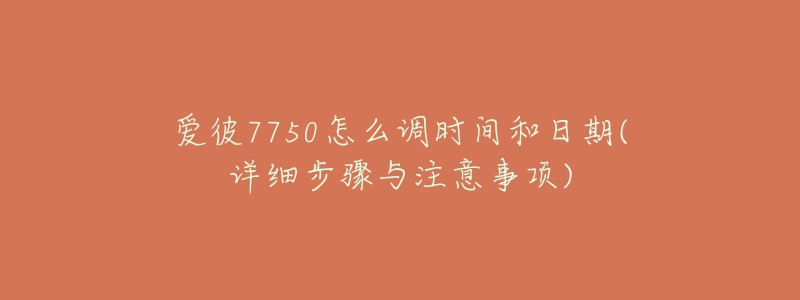 爱彼7750怎么调时间和日期(详细步骤与注意事项)